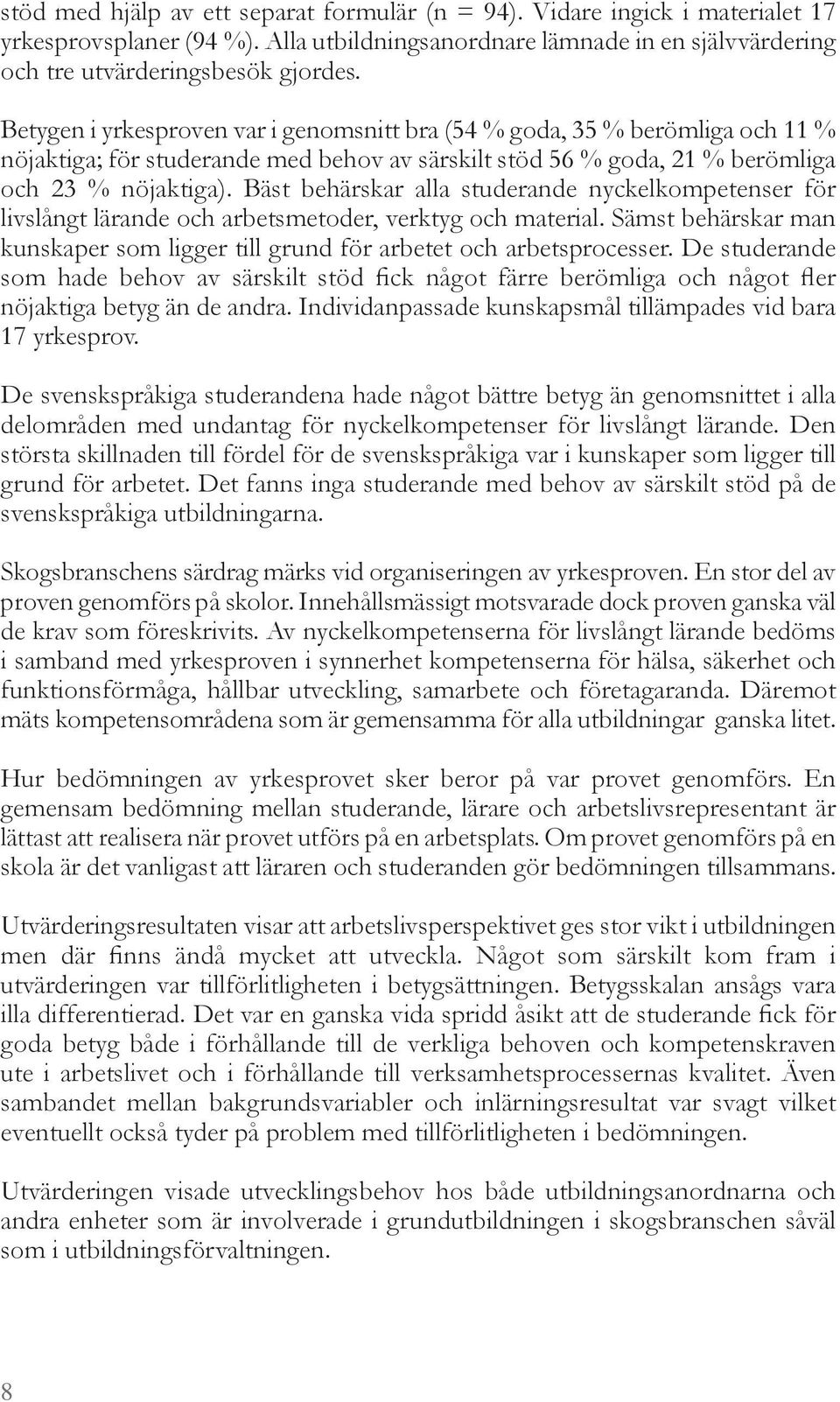 stöd med hjälp av ett separat formulär (n = 94). Vidare ingick i materialet 17 yrkesprovsplaner (94 %). Alla utbildningsanordnare lämnade in en självvärdering och tre utvärderingsbesök gjordes.

Betygen i yrkesproven var i genomsnitt bra (54 % goda, 35 % berömliga och 11 % nöjaktiga; för studerande med behov av särskilt stöd 56 % goda, 21 % berömliga och 23 % nöjaktiga). Bäst behärskar alla studerande nyckelkompetenser för livslångt lärande och arbetsmetoder, verktyg och material. Sämst behärskar man kunskaper som ligger till grund för arbetet och arbetsprocesser. De studerande som hade behov av särskilt stöd fick något färre berömliga och något fler nöjaktiga betyg än de andra. Individanpassade kunskapsmål tillämpades vid bara 17 yrkesprov.

De svenskspråkiga studerandena hade något bättre betyg än genomsnittet i alla delområden med undantag för nyckelkompetenser för livslångt lärande. Den största skillnaden till fördel för de svenskspråkiga var i kunskaper som ligger till grund för arbetet. Det fanns inga studerande med behov av särskilt stöd på de svenskspråkiga utbildningarna.

Skogsbranschens särdrag märks vid organiseringen av yrkesproven. En stor del av proven genomförs på skolor. Innehållsmässigt motsvarade dock proven ganska väl de krav som föreskrivits. Av nyckelkompetenserna för livslångt lärande bedöms i samband med yrkesproven i synnerhet kompetenserna för hälsa, säkerhet och funktionsförmåga, hållbar utveckling, samarbete och företagaranda. Däremot mäts kompetensområdena som är gemensamma för alla utbildningar ganska litet.

Hur bedömningen av yrkesprovet sker beror på var provet genomförs. En gemensam bedömning mellan studerande, lärare och arbetslivsrepresentant är lättast att realisera när provet utförs på en arbetsplats. Om provet genomförs på en skola är det vanligast att läraren och studeranden gör bedömningen tillsammans.

Utvärderingsresultaten visar att arbetslivsperspektivet ges stor vikt i utbildningen men där finns ändå mycket att utveckla. Något som särskilt kom fram i utvärderingen var tillförlitligheten i betygsättningen. Betygsskalan ansågs vara illa differentierad. Det var en ganska vida spridd åsikt att de studerande fick för goda betyg både i förhållande till de verkliga behoven och kompetenskraven ute i arbetslivet och i förhållande till verksamhetsprocessernas kvalitet. Även sambandet mellan bakgrundsvariabler och inlärningsresultat var svagt vilket eventuellt också tyder på problem med tillförlitligheten i bedömningen.

Utvärderingen visade utvecklingsbehov hos både utbildningsanordnarna och andra enheter som är involverade i grundutbildningen i skogsbranschen såväl som i utbildningsförvaltningen.

8